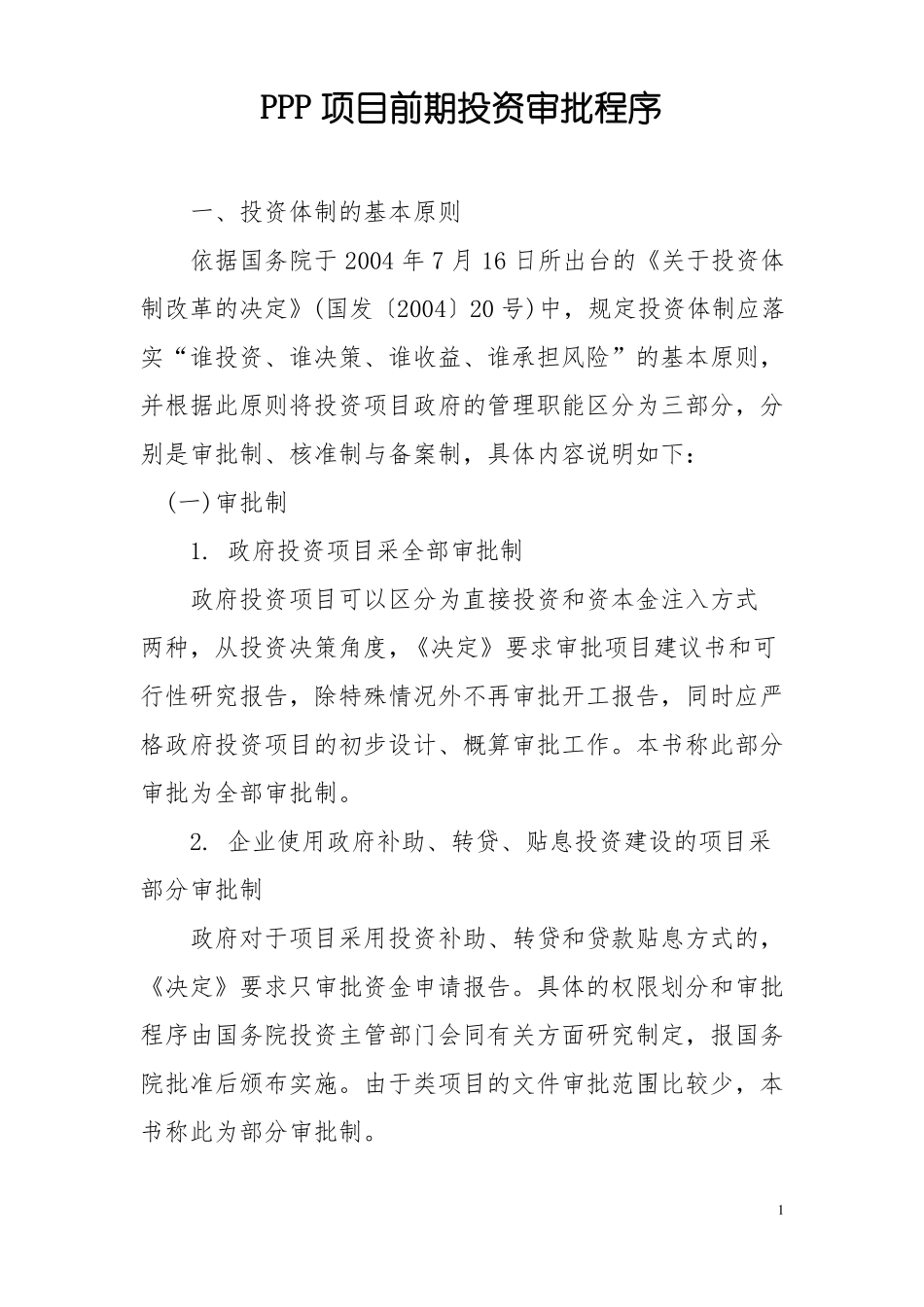 PPP 项目前期投资审批程序

一、投资体制的基本原则

依据国务院于 2004 年 7 月 16 日所出台的《关于投资体制改革的决定》(国发〔2004〕20 号)中，规定投资体制应落实“谁投资、谁决策、谁收益、谁承担风险”的基本原则，并根据此原则将投资项目政府的管理职能区分为三部分，分别是审批制、核准制与备案制，具体内容说明如下：

(一)审批制

1. 政府投资项目采全部审批制

政府投资项目可以区分为直接投资和资本金注入方式两种，从投资决策角度，《决定》要求审批项目建议书和可行性研究报告，除特殊情况外不再审批开工报告，同时应严格政府投资项目的初步设计、概算审批工作。本书称此部分审批为全部审批制。

2. 企业使用政府补助、转贷、贴息投资建设的项目采部分审批制

政府对于项目采用投资补助、转贷和贷款贴息方式的，《决定》要求只审批资金申请报告。具体的权限划分和审批程序由国务院投资主管部门会同有关方面研究制定，报国务院批准后颁布实施。由于类项目的文件审批范围比较少，本书称此为部分审批制。

1